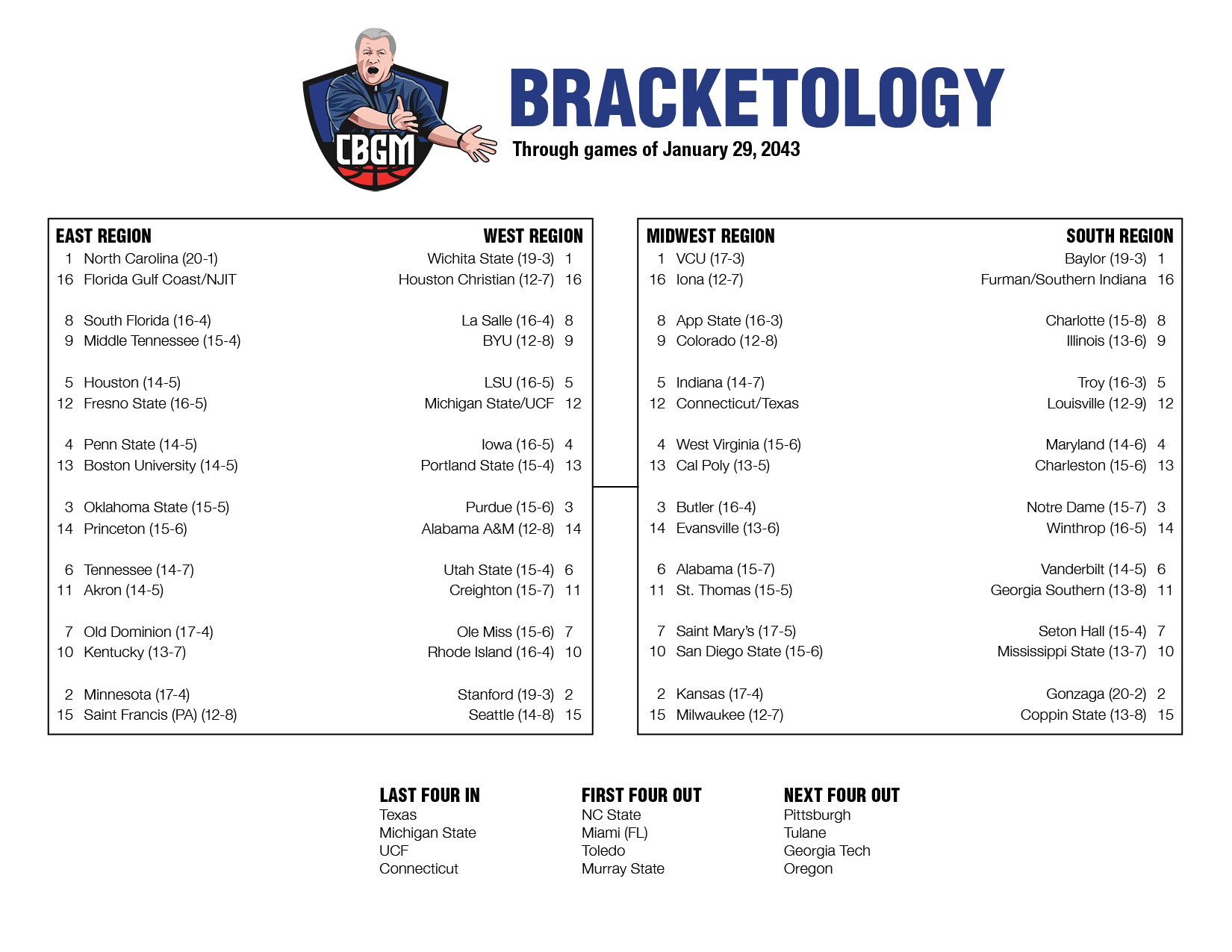 CBGM

BRACKETOLOGY

Through games of January 29, 2043

EAST REGION
1 North Carolina (20-1)
16 Florida Gulf Coast/NJIT

8 South Florida (16-4)
9 Middle Tennessee (15-4)

5 Houston (14-5)
12 Fresno State (16-5)

4 Penn State (14-5)
13 Boston University (14-5)

3 Oklahoma State (15-5)
14 Princeton (15-6)

6 Tennessee (14-7)
11 Akron (14-5)

7 Old Dominion (17-4)
10 Kentucky (13-7)

2 Minnesota (17-4)
15 Saint Francis (PA) (12-8)

WEST REGION
Wichita State (19-3) 1
Houston Christian (12-7) 16

La Salle (16-4) 8
BYU (12-8) 9

LSU (16-5) 5
Michigan State/UCF 12

Iowa (16-5) 4
Portland State (15-4) 13

Purdue (15-6) 3
Alabama A&M (12-8) 14

Utah State (15-4) 6
Creighton (15-7) 11

Ole Miss (15-6) 7
Rhode Island (16-4) 10

Stanford (19-3) 2
Seattle (14-8) 15

MIDWEST REGION
1 VCU (17-3)
16 Iona (12-7)

8 App State (16-3)
9 Colorado (12-8)

5 Indiana (14-7)
12 Connecticut/Texas

4 West Virginia (15-6)
13 Cal Poly (13-5)

3 Butler (16-4)
14 Evansville (13-6)

6 Alabama (15-7)
11 St. Thomas (15-5)

7 Saint Mary's (17-5)
10 San Diego State (15-6)

2 Kansas (17-4)
15 Milwaukee (12-7)

SOUTH REGION
Baylor (19-3) 1
Furman/Southern Indiana 16

Charlotte (15-8) 8
Illinois (13-6) 9

Troy (16-3) 5
Louisville (12-9) 12

Maryland (14-6) 4
Charleston (15-6) 13

Notre Dame (15-7) 3
Winthrop (16-5) 14

Vanderbilt (14-5) 6
Georgia Southern (13-8) 11

Seton Hall (15-4) 7
Mississippi State (13-7) 10

Gonzaga (20-2) 2
Coppin State (13-8) 15

LAST FOUR IN
Texas
Michigan State
UCF
Connecticut

FIRST FOUR OUT
NC State
Miami (FL)
Toledo
Murray State

NEXT FOUR OUT
Pittsburgh
Tulane
Georgia Tech
Oregon